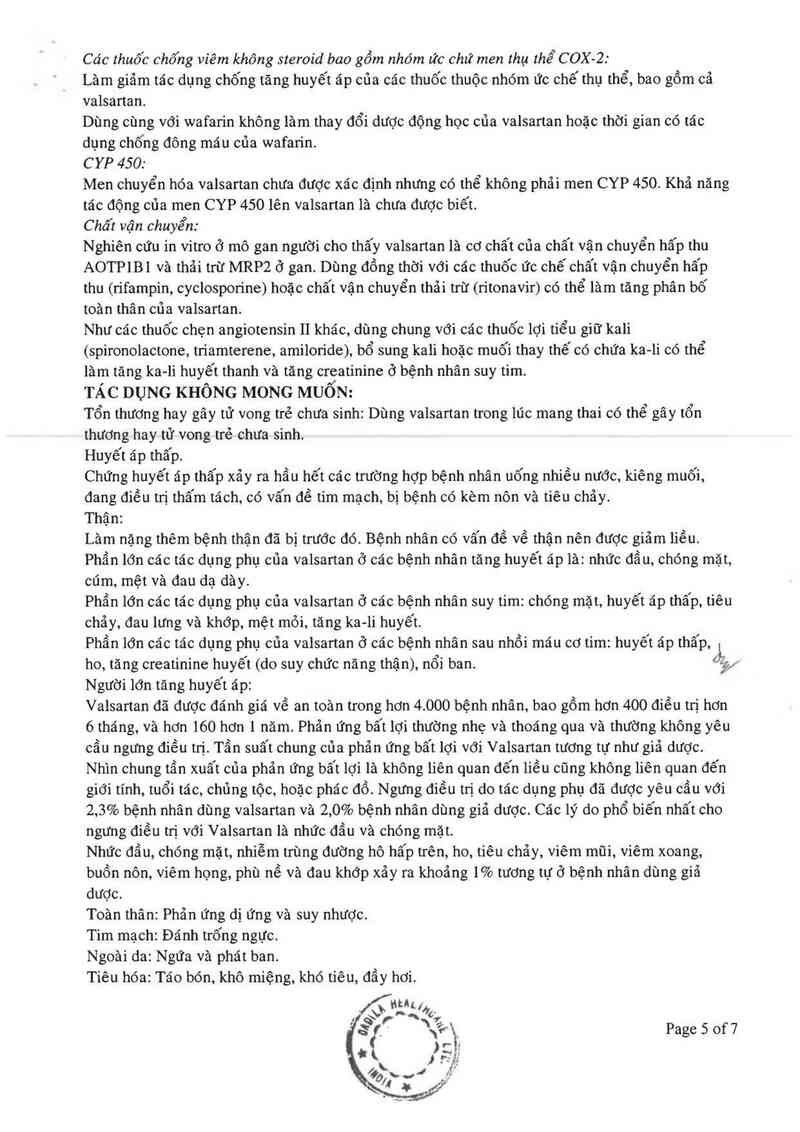 Các thuốc chống viêm không steroid bao gồm nhóm ức chứ men thụ thể COX-2:
Làm giảm tác dụng chống tăng huyết áp của các thuốc thuộc nhóm ức chế thụ thể, bao gồm cả valsartan.
Dùng cùng với wafarin không làm thay đổi dược động học của valsartan hoặc thời gian có tác dụng chống đông máu của wafarin.
CYP 450:
Men chuyển hóa valsartan chưa được xác định nhưng có thể không phải men CYP 450. Khả năng tác động của men CYP 450 lên valsartan là chưa được biết.
Chất vận chuyển:
Nghiên cứu in vitro ở mô gan người cho thấy valsartan là cơ chất của chất vận chuyển hấp thu AOTP1B1 và thải trừ MRP2 ở gan. Dùng đồng thời với các thuốc ức chế chất vận chuyển hấp thu (rifampin, cyclosporine) hoặc chất vận chuyển thải trừ (ritonavir) có thể làm tăng phân bố toàn thân của valsartan.
Như các thuốc chẹn angiotensin II khác, dùng chung với các thuốc lợi tiểu giữ kali (spironolactone, triamterene, amiloride), bổ sung kali hoặc muối thay thế có chứa ka-li có thể làm tăng ka-li huyết thanh và tăng creatinine ở bệnh nhân suy tim.
TÁC DỤNG KHÔNG MONG MUỐN:
Tổn thương hay gây tử vong trẻ chưa sinh: Dùng valsartan trong lúc mang thai có thể gây tổn thương hay tử vong trẻ chưa sinh.
Huyết áp thấp.
Chứng huyết áp thấp xảy ra hầu hết các trường hợp bệnh nhân uống nhiều nước, kiêng muối, đang điều trị thẩm tách, có vấn đề tim mạch, bị bệnh có kèm nôn và tiêu chảy.
Thận:
Làm nặng thêm bệnh thận đã bị trước đó. Bệnh nhân có vấn đề về thận nên được giảm liều.
Phần lớn các tác dụng phụ của valsartan ở các bệnh nhân tăng huyết áp là: nhức đầu, chóng mặt, cúm, mệt và đau dạ dày.
Phần lớn các tác dụng phụ của valsartan ở các bệnh nhân suy tim: chóng mặt, huyết áp thấp, tiêu chảy, đau lưng và khớp, mệt mỏi, tăng ka-li huyết.
Phần lớn các tác dụng phụ của valsartan ở các bệnh nhân sau nhồi máu cơ tim: huyết áp thấp, ho, tăng creatinine huyết (do suy chức năng thận), nổi ban.
Người lớn tăng huyết áp:
Valsartan đã được đánh giá về an toàn trong hơn 4.000 bệnh nhân, bao gồm hơn 400 điều trị hơn 6 tháng, và hơn 160 hơn 1 năm. Phản ứng bất lợi thường nhẹ và thoáng qua và thường không yêu cầu ngưng điều trị. Tần suất chung của phản ứng bất lợi với Valsartan tương tự như giả dược. Nhìn chung tần xuất của phản ứng bất lợi là không liên quan đến liều cũng không liên quan đến giới tính, tuổi tác, chủng tộc, hoặc phác đồ. Ngưng điều trị do tác dụng phụ đã được yêu cầu với 2,3% bệnh nhân dùng valsartan và 2,0% bệnh nhân dùng giả dược. Các lý do phổ biến nhất cho ngưng điều trị với Valsartan là nhức đầu và chóng mặt.
Nhức đầu, chóng mặt, nhiễm trùng đường hô hấp trên, ho, tiêu chảy, viêm mũi, viêm xoang, buồn nôn, viêm họng, phù nề và đau khớp xảy ra khoảng 1% tương tự ở bệnh nhân dùng giả dược.
Toàn thân: Phản ứng dị ứng và suy nhược.
Tim mạch: Đánh trống ngực.
Ngoài da: Ngứa và phát ban.
Tiêu hóa: Táo bón, khô miệng, khó tiêu, đầy hơi.
CADILA HEALTHCARE LTD. INDIA
Page 5 of 7